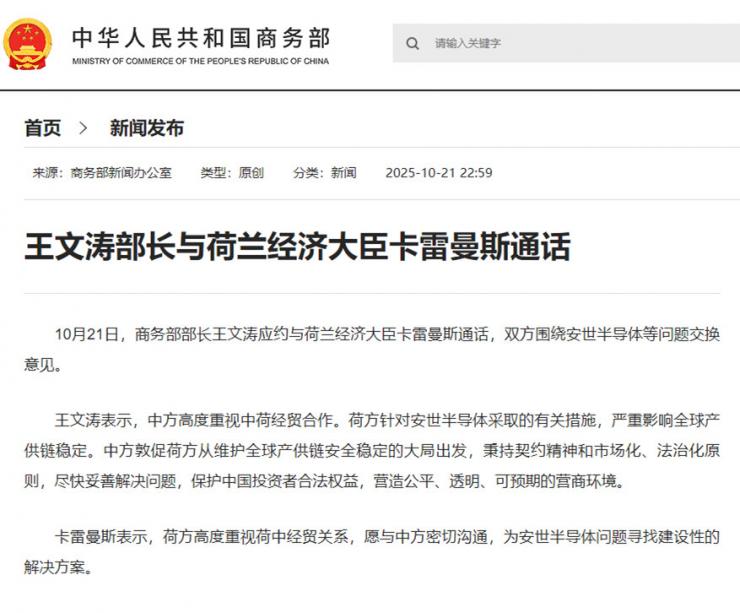 中华人民共和国商务部
MINISTRY OF COMMERCE OF THE PEOPLE'S REPUBLIC OF CHINA

请输入关键字

首页 > 新闻发布

来源：商务部新闻办公室 类型：原创 分类：新闻 2025-10-21 22:59

王文涛部长与荷兰经济大臣卡雷曼斯通话

10月21日，商务部部长王文涛应约与荷兰经济大臣卡雷曼斯通话，双方围绕安世半导体等问题交换意见。

王文涛表示，中方高度重视中荷经贸合作。荷方针对安世半导体采取的有关措施，严重影响全球产供链稳定。中方敦促荷方从维护全球产供链安全稳定的大局出发，秉持契约精神和市场化、法治化原则，尽快妥善解决问题，保护中国投资者合法权益，营造公平、透明、可预期的营商环境。

卡雷曼斯表示，荷方高度重视荷中经贸关系，愿与中方密切沟通，为安世半导体问题寻找建设性的解决方案。